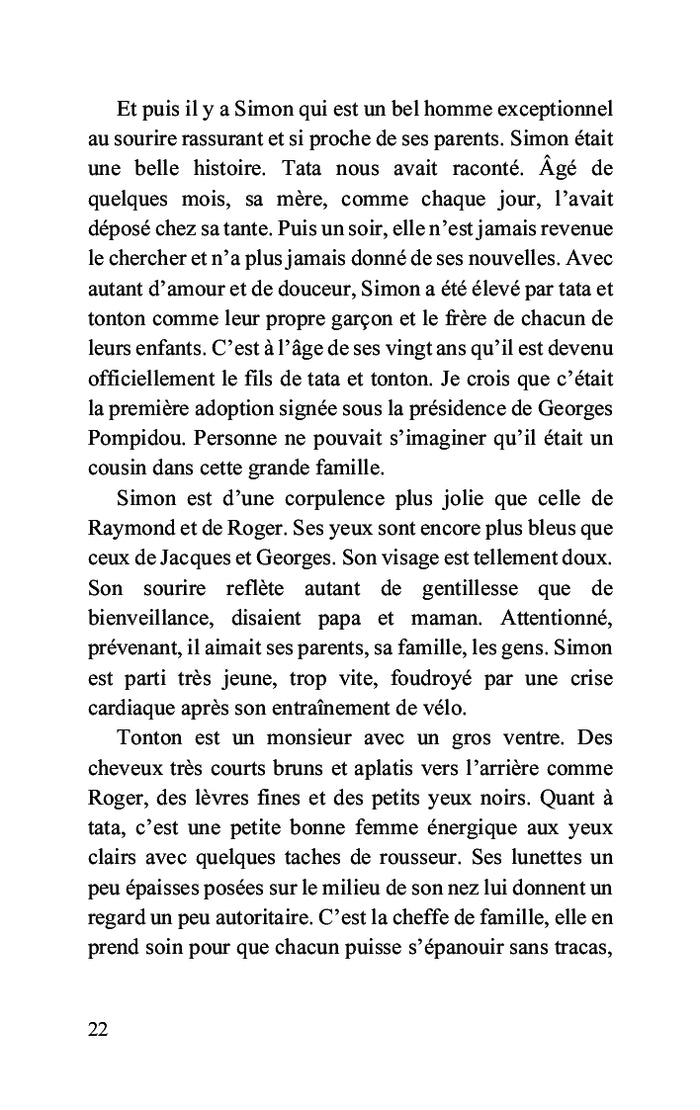 Et puis il y a Simon qui est un bel homme exceptionnel au sourire rassurant et si proche de ses parents. Simon était une belle histoire. Tata nous avait raconté. Âgé de quelques mois, sa mère, comme chaque jour, l'avait déposé chez sa tante. Puis un soir, elle n'est jamais revenue le chercher et n'a plus jamais donné de ses nouvelles. Avec autant d'amour et de douceur, Simon a été élevé par tata et tonton comme leur propre garçon et le frère de chacun de leurs enfants. C'est à l'âge de ses vingt ans qu'il est devenu officiellement le fils de tata et tonton. Je crois que c'était la première adoption signée sous la présidence de Georges Pompidou. Personne ne pouvait s'imaginer qu'il était un cousin dans cette grande famille.

Simon est d'une corpulence plus jolie que celle de Raymond et de Roger. Ses yeux sont encore plus bleus que ceux de Jacques et Georges. Son visage est tellement doux. Son sourire reflète autant de gentillesse que de bienveillance, disaient papa et maman. Attentionné, prévenant, il aimait ses parents, sa famille, les gens. Simon est parti très jeune, trop vite, foudroyé par une crise cardiaque après son entraînement de vélo.

Tonton est un monsieur avec un gros ventre. Des cheveux très courts bruns et aplatis vers l'arrière comme Roger, des lèvres fines et des petits yeux noirs. Quant à tata, c'est une petite bonne femme énergique aux yeux clairs avec quelques taches de rousseur. Ses lunettes un peu épaisses posées sur le milieu de son nez lui donnent un regard un peu autoritaire. C'est la cheffe de famille, elle en prend soin pour que chacun puisse s'épanouir sans tracas,

22